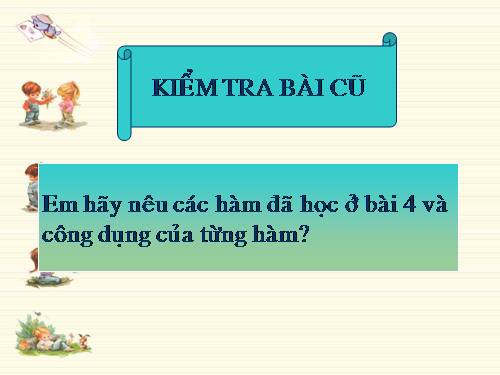 KIỂM TRA BÀI CŨ

Em hãy nêu các hàm đã học ở bài 4 và công dụng của từng hàm?